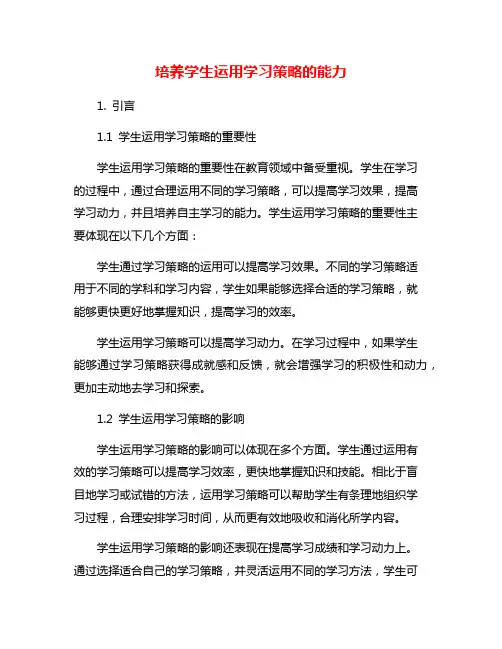 培养学生运用学习策略的能力

1. 引言

1.1 学生运用学习策略的重要性

学生运用学习策略的重要性在教育领域中备受重视。学生在学习的过程中，通过合理运用不同的学习策略，可以提高学习效果，提高学习动力，并且培养自主学习的能力。学生运用学习策略的重要性主要体现在以下几个方面：

学生通过学习策略的运用可以提高学习效果。不同的学习策略适用于不同的学科和学习内容，学生如果能够选择合适的学习策略，就能够更快更好地掌握知识，提高学习的效率。

学生运用学习策略可以提高学习动力。在学习过程中，如果学生能够通过学习策略获得成就感和反馈，就会增强学习的积极性和动力，更加主动地去学习和探索。

1.2 学生运用学习策略的影响

学生运用学习策略的影响可以体现在多个方面。学生通过运用有效的学习策略可以提高学习效率，更快地掌握知识和技能。相比于盲目地学习或试错的方法，运用学习策略可以帮助学生有条理地组织学习过程，合理安排学习时间，从而更有效地吸收和消化所学内容。

学生运用学习策略的影响还表现在提高学习成绩和学习动力上。通过选择适合自己的学习策略，并灵活运用不同的学习方法，学生可